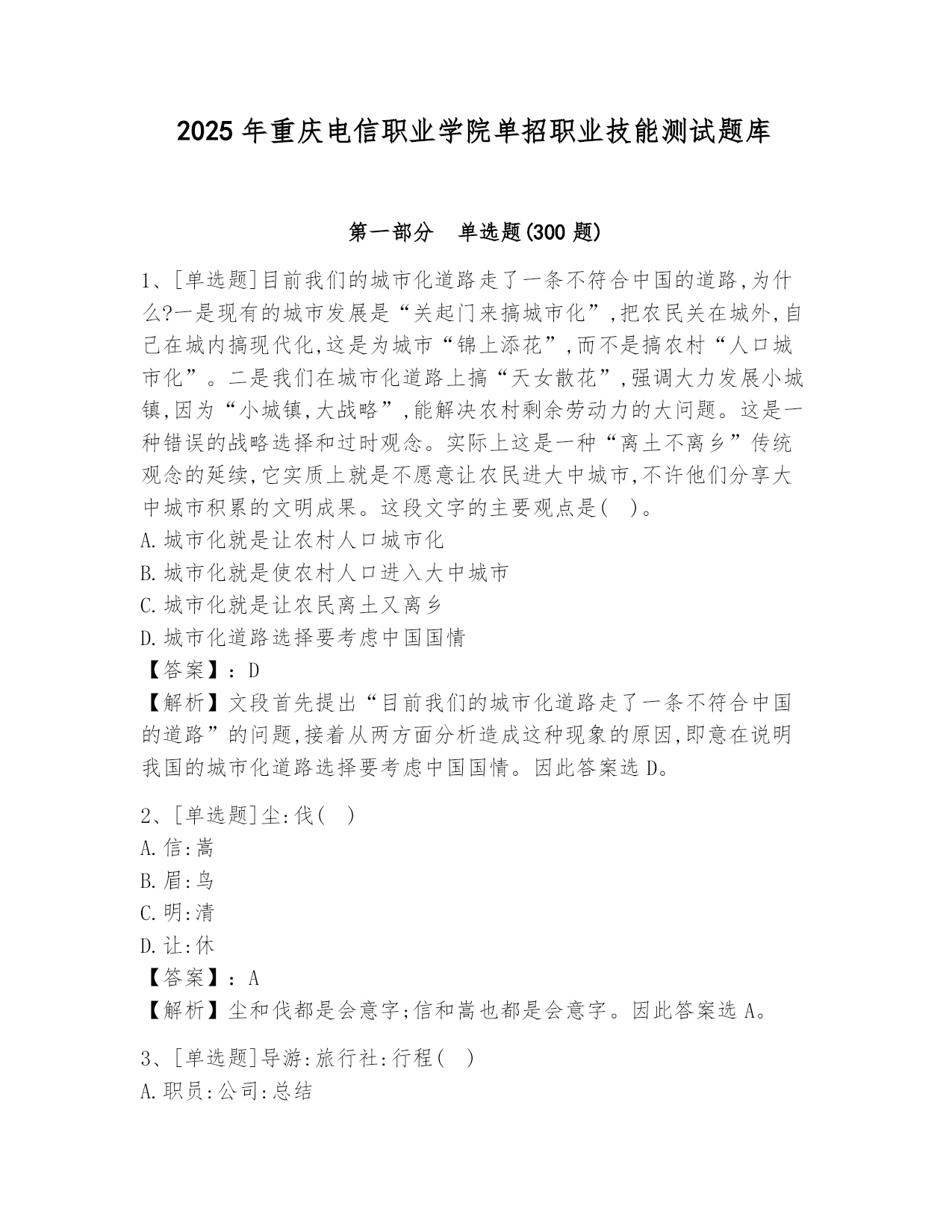 2025年重庆电信职业学院单招职业技能测试题库

第一部分 单选题(300题)

1、[单选题]目前我们的城市化道路走了一条不符合中国的道路,为什么?一是现有的城市发展是“关起门来搞城市化”,把农民关在城外,自己在城内搞现代化,这是为城市“锦上添花”,而不是搞农村“人口城市化”。二是我们在城市化道路上搞“天女散花”,强调大力发展小城镇,因为“小城镇,大战略”,能解决农村剩余劳动力的大问题。这是一种错误的战略选择和过时观念。实际上这是一种“离土不离乡”传统观念的延续,它实质上就是不愿意让农民进大中城市,不许他们分享大中城市积累的文明成果。这段文字的主要观点是( )。
A.城市化就是让农村人口城市化
B.城市化就是使农村人口进入大中城市
C.城市化就是让农民离土又离乡
D.城市化道路选择要考虑中国国情
【答案】:D
【解析】文段首先提出“目前我们的城市化道路走了一条不符合中国的道路”的问题,接着从两方面分析造成这种现象的原因,即意在说明我国的城市化道路选择要考虑中国国情。因此答案选D。

2、[单选题]尘:伐( )
A.信:嵩
B.眉:鸟
C.明:清
D.让:休
【答案】:A
【解析】尘和伐都是会意字;信和嵩也都是会意字。因此答案选A。

3、[单选题]导游:旅行社:行程( )
A.职员:公司:总结